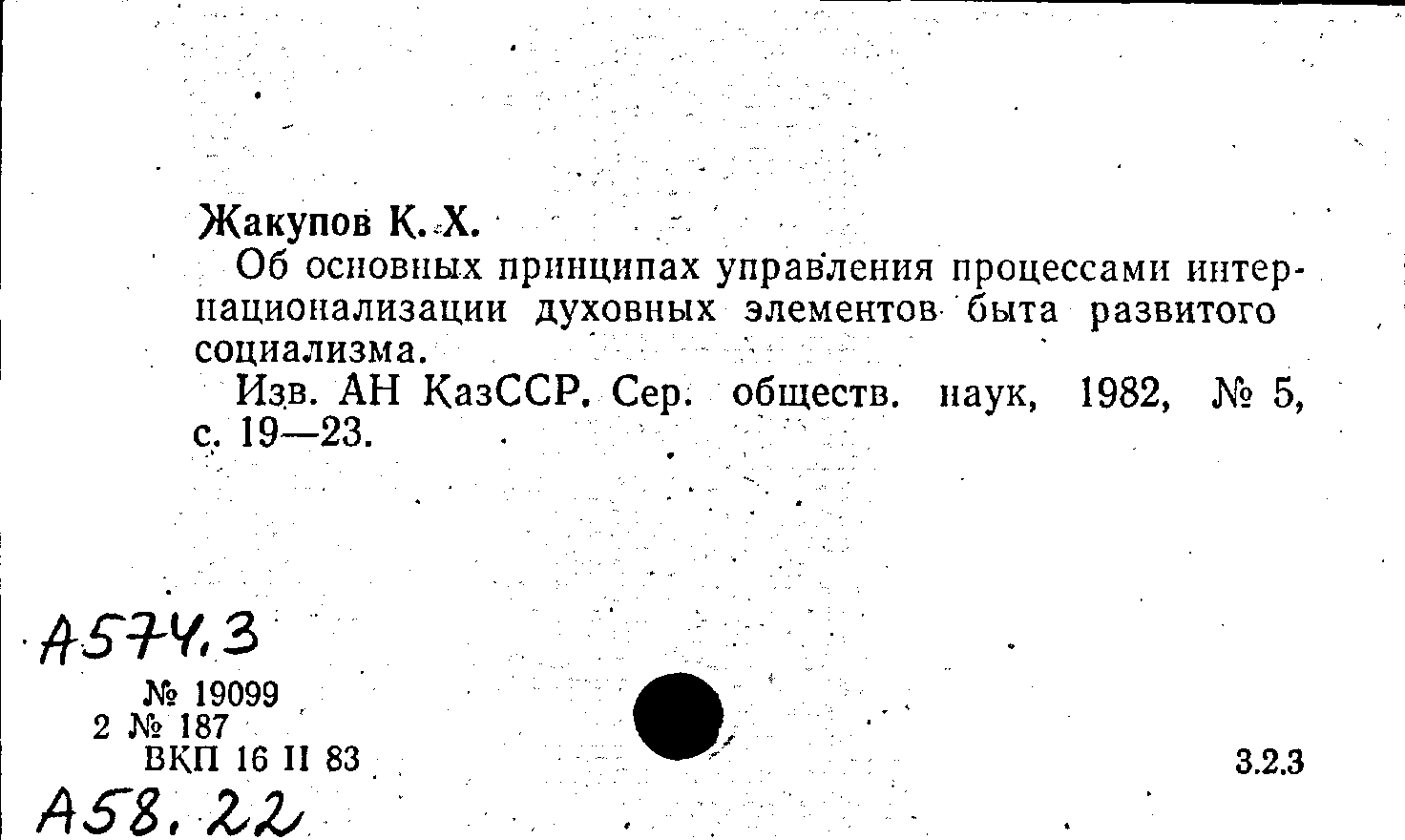 Жакупов К. Х.

Об основных принципах управления процессами интернационализации духовных элементов быта развитого социализма.

Изв. АН КазССР. Сер. обществ. наук, 1982, № 5, с. 19—23.

А574.3

№ 19099
2 № 187
ВКП 16 II 83

3.2.3

А58.22